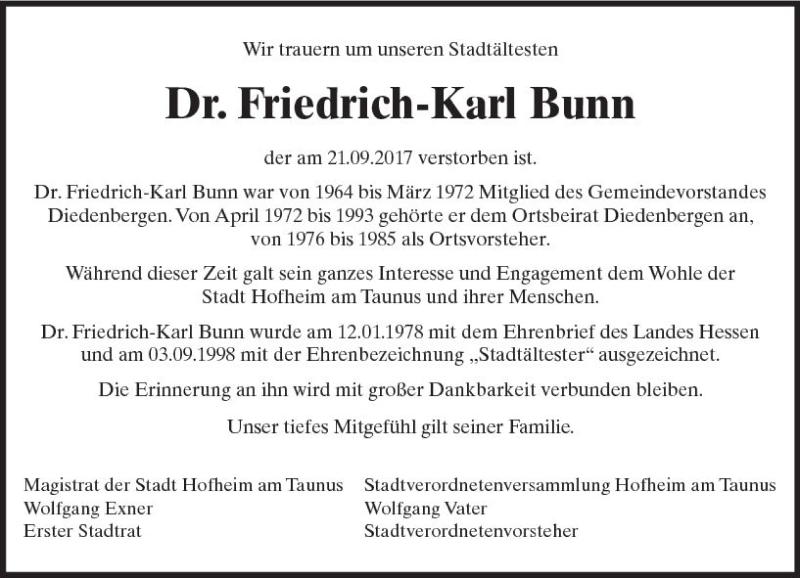 Wir trauern um unseren Stadtältesten

Dr. Friedrich-Karl Bunn

der am 21.09.2017 verstorben ist.

Dr. Friedrich-Karl Bunn war von 1964 bis März 1972 Mitglied des Gemeindevorstandes Diedenbergen. Von April 1972 bis 1993 gehörte er dem Ortsbeirat Diedenbergen an, von 1976 bis 1985 als Ortsvorsteher.

Während dieser Zeit galt sein ganzes Interesse und Engagement dem Wohle der Stadt Hofheim am Taunus und ihrer Menschen.

Dr. Friedrich-Karl Bunn wurde am 12.01.1978 mit dem Ehrenbrief des Landes Hessen und am 03.09.1998 mit der Ehrenbezeichnung „Stadtältester“ ausgezeichnet.

Die Erinnerung an ihn wird mit großer Dankbarkeit verbunden bleiben.

Unser tiefes Mitgefühl gilt seiner Familie.

Magistrat der Stadt Hofheim am Taunus
Wolfgang Exner
Erster Stadtrat

Stadtverordnetenversammlung Hofheim am Taunus
Wolfgang Vater
Stadtverordnetenvorsteher